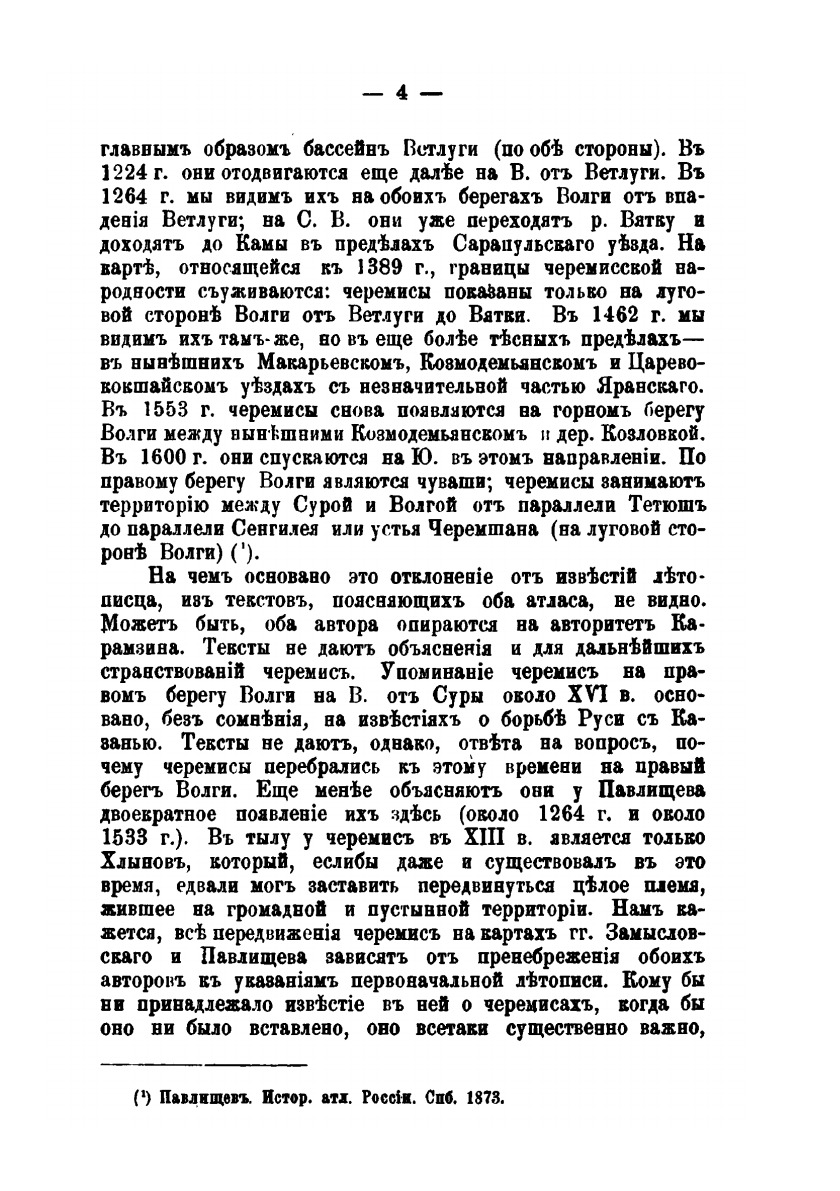 — 4 —

главнымъ образомъ бассейнъ Ветлуги (по обѣ стороны). Въ 1224 г. они отодвигаются еще далѣе на В. отъ Ветлуги. Въ 1264 г. мы видимъ ихъ на обоихъ берегахъ Волги отъ впаденія Ветлуги; на С. В. они уже переходятъ р. Вятку и доходятъ до Камы въ предѣлахъ Сарапульскаго уѣзда. На картѣ, относящейся къ 1389 г., границы черемисской народности съуживаются: черемисы показаны только на луговой сторонѣ Волги отъ Ветлуги до Вятки. Въ 1462 г. мы видимъ ихъ тамъ-же, но въ еще болѣе тѣсныхъ предѣлахъ— въ нынѣшнихъ Макарьевскомъ, Козмодемьянскомъ и Царевококшайскомъ уѣздахъ съ незначительной частью Яранскаго. Въ 1553 г. черемисы снова появляются на горномъ берегу Волги между нынѣшними Козмодемьянскомъ и дер. Козловкой. Въ 1600 г. они спускаются на Ю. въ этомъ направленіи. По правому берегу Волги являются чуваши; черемисы занимаютъ территорію между Сурой и Волгой отъ параллели Тетюшъ до параллели Сенгилея или устья Черемшана (на луговой сторонѣ Волги) (¹).

На чемъ основано это отклоненіе отъ извѣстій лѣтописца, изъ текстовъ, поясняющихъ оба атласа, не видно. Можетъ быть, оба автора опираются на авторитетъ Карамзина. Тексты не даютъ объясненія и для дальнѣйшихъ странствованій черемисъ. Упоминаніе черемисъ на правомъ берегу Волги на В. отъ Суры около XVI в. основано, безъ сомнѣнія, на извѣстіяхъ о борьбѣ Руси съ Казанью. Тексты не даютъ, однако, отвѣта на вопросъ, почему черемисы перебрались къ этому времени на правый берегъ Волги. Еще менѣе объясняютъ они у Павлищева двоекратное появленіе ихъ здѣсь (около 1264 г. и около 1533 г.). Въ тылу у черемисъ въ XIII в. является только Хлыновъ, который, еслибы даже и существовалъ въ это время, едвали могъ заставить передвинуться цѣлое племя, жившее на громадной и пустынной территоріи. Намъ кажется, всѣ передвиженія черемисъ на картахъ гг. Замысловскаго и Павлищева зависятъ отъ пренебреженія обоихъ авторовъ къ указаніямъ первоначальной лѣтописи. Кому бы ни принадлежало извѣстіе въ ней о черемисахъ, когда бы оно ни было вставлено, оно всетаки существенно важно,

(¹) Павлищевъ. Истор. атл. Россіи. Спб. 1873.